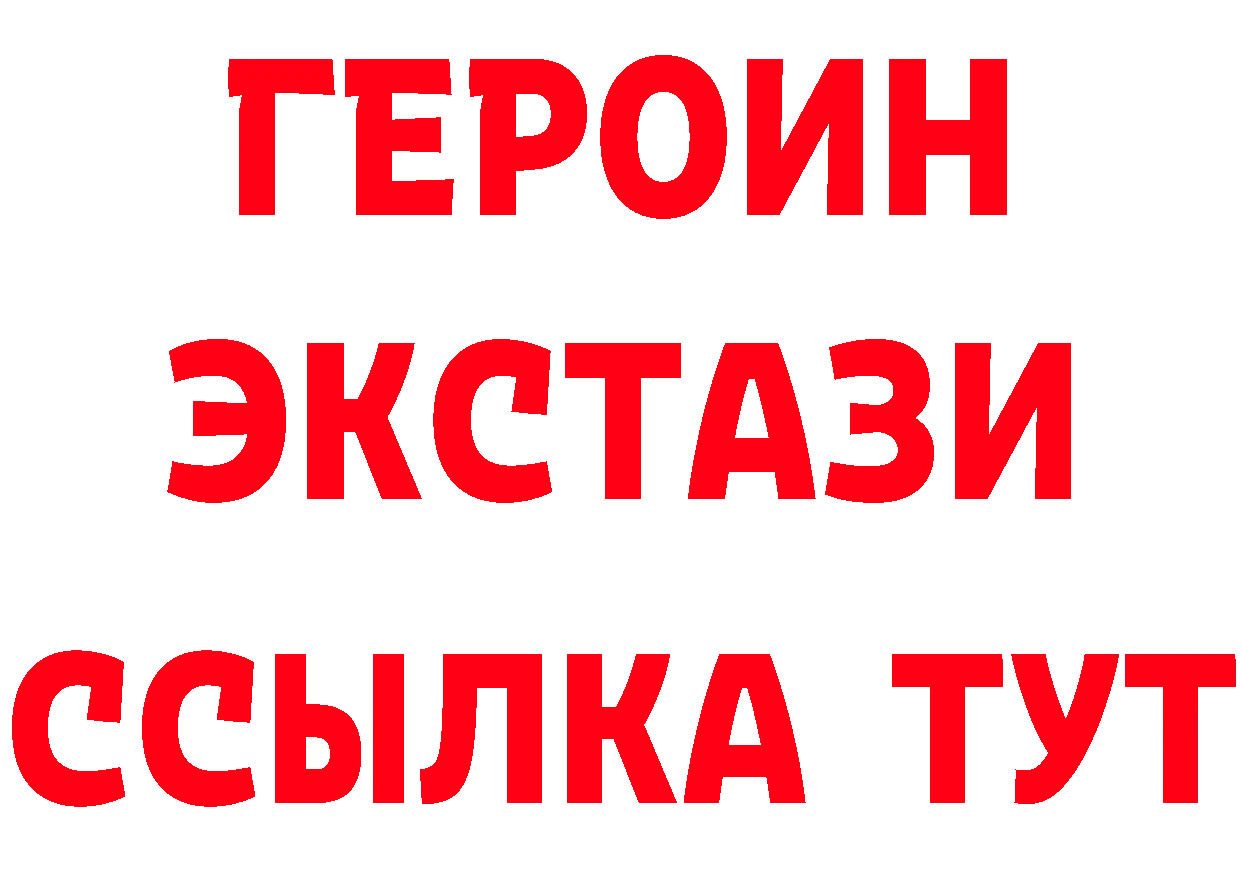 ГЕРОИН
ЭКСТАЗИ
ССЫЛКА ТУТ